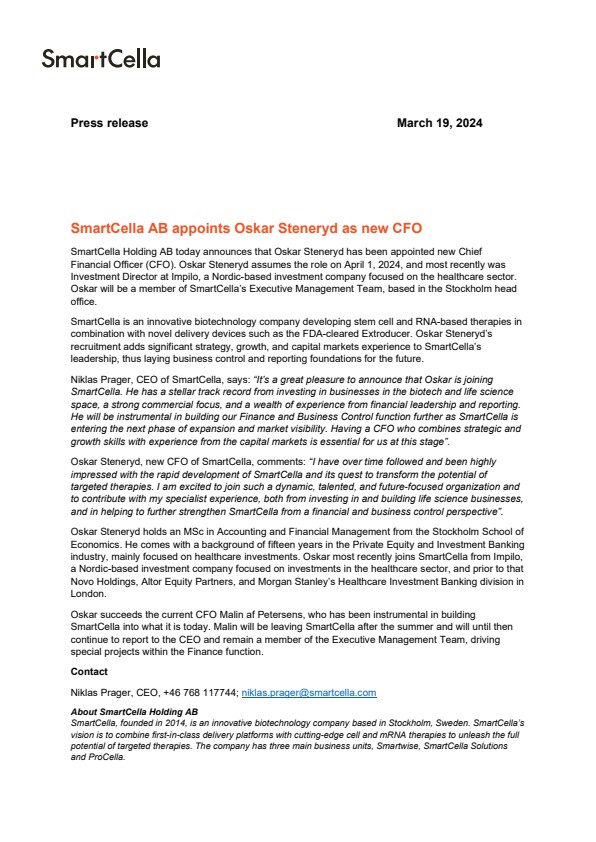 SmartCella

Press release

March 19, 2024

SmartCella AB appoints Oskar Steneryd as new CFO

SmartCella Holding AB today announces that Oskar Steneryd has been appointed new Chief Financial Officer (CFO). Oskar Steneryd assumes the role on April 1, 2024, and most recently was Investment Director at Impilo, a Nordic-based investment company focused on the healthcare sector. Oskar will be a member of SmartCella's Executive Management Team, based in the Stockholm head office.

SmartCella is an innovative biotechnology company developing stem cell and RNA-based therapies in combination with novel delivery devices such as the FDA-cleared Extroducer. Oskar Steneryd's recruitment adds significant strategy, growth, and capital markets experience to SmartCella's leadership, thus laying business control and reporting foundations for the future.

Niklas Prager, CEO of SmartCella, says: "It's a great pleasure to announce that Oskar is joining SmartCella. He has a stellar track record from investing in businesses in the biotech and life science space, a strong commercial focus, and a wealth of experience from financial leadership and reporting. He will be instrumental in building our Finance and Business Control function further as SmartCella is entering the next phase of expansion and market visibility. Having a CFO who combines strategic and growth skills with experience from the capital markets is essential for us at this stage".

Oskar Steneryd, new CFO of SmartCella, comments: "I have over time followed and been highly impressed with the rapid development of SmartCella and its quest to transform the potential of targeted therapies. I am excited to join such a dynamic, talented, and future-focused organization and to contribute with my specialist experience, both from investing in and building life science businesses, and in helping to further strengthen SmartCella from a financial and business control perspective".

Oskar Steneryd holds an MSc in Accounting and Financial Management from the Stockholm School of Economics. He comes with a background of fifteen years in the Private Equity and Investment Banking industry, mainly focused on healthcare investments. Oskar most recently joins SmartCella from Impilo, a Nordic-based investment company focused on investments in the healthcare sector, and prior to that Novo Holdings, Altor Equity Partners, and Morgan Stanley's Healthcare Investment Banking division in London.

Oskar succeeds the current CFO Malin af Petersens, who has been instrumental in building SmartCella into what it is today. Malin will be leaving SmartCella after the summer and will until then continue to report to the CEO and remain a member of the Executive Management Team, driving special projects within the Finance function.

Contact

Niklas Prager, CEO, +46 768 117744; niklas.prager@smartcella.com

About SmartCella Holding AB
SmartCella, founded in 2014, is an innovative biotechnology company based in Stockholm, Sweden. SmartCella's vision is to combine first-in-class delivery platforms with cutting-edge cell and mRNA therapies to unleash the full potential of targeted therapies. The company has three main business units, Smartwise, SmartCella Solutions and ProCella.